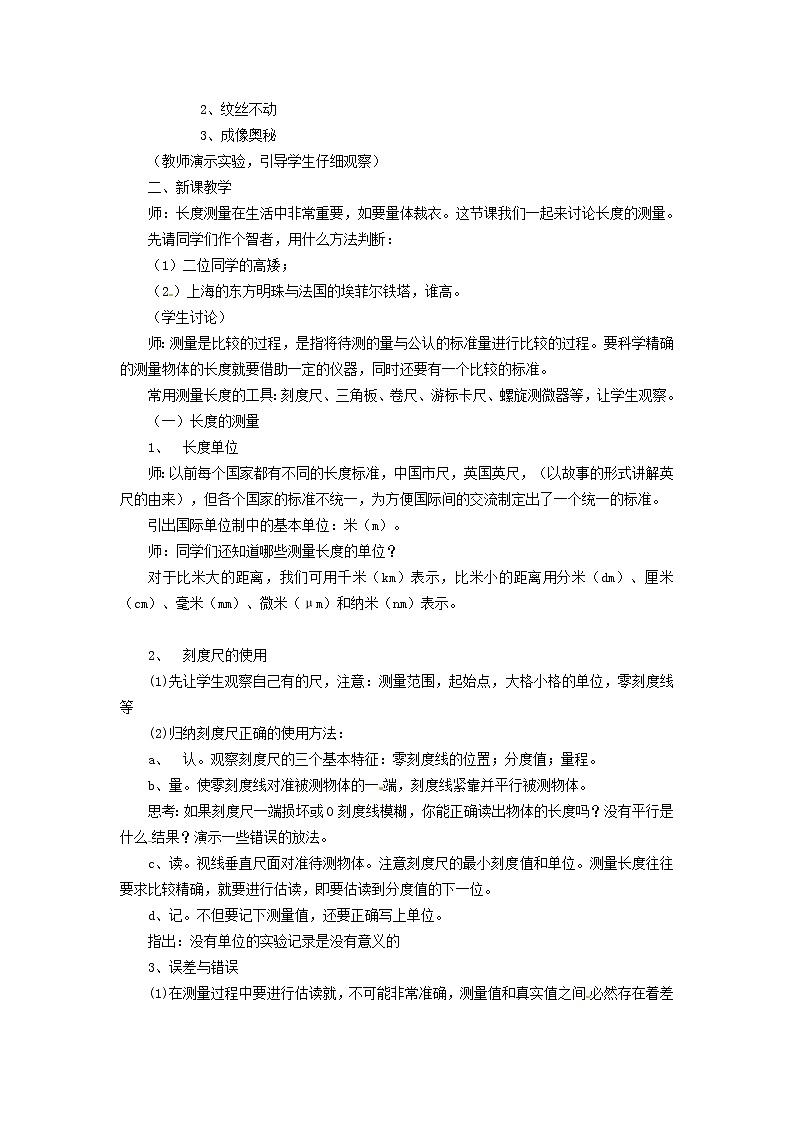 2、纹丝不动

3、成像奥秘

（教师演示实验，引导学生仔细观察）

二、新课教学

师：长度测量在生活中非常重要，如要量体裁衣。这节课我们一起来讨论长度的测量。

先请同学们作个智者，用什么方法判断：

（1）二位同学的高矮；

（2.）上海的东方明珠与法国的埃菲尔铁塔，谁高。

（学生讨论）

师：测量是比较的过程，是指将待测的量与公认的标准量进行比较的过程。要科学精确的测量物体的长度就要借助一定的仪器，同时还要有一个比较的标准。

常用测量长度的工具：刻度尺、三角板、卷尺、游标卡尺、螺旋测微器等，让学生观察。

（一）长度的测量

1、 长度单位

师：以前每个国家都有不同的长度标准，中国市尺，英国英尺，（以故事的形式讲解英尺的由来），但各个国家的标准不统一，为方便国际间的交流制定出了一个统一的标准。

引出国际单位制中的基本单位：米（m）。

师：同学们还知道哪些测量长度的单位？

对于比米大的距离，我们可用千米（km）表示，比米小的距离用分米（dm）、厘米（cm）、毫米（mm）、微米（μm）和纳米（nm）表示。

2、 刻度尺的使用

⑴先让学生观察自己有的尺，注意：测量范围，起始点，大格小格的单位，零刻度线等

⑵归纳刻度尺正确的使用方法：

a、 认。观察刻度尺的三个基本特征：零刻度线的位置；分度值；量程。

b、量。使零刻度线对准被测物体的一端，刻度线紧靠并平行被测物体。

思考：如果刻度尺一端损坏或0刻度线模糊，你能正确读出物体的长度吗？没有平行是什么 结果？演示一些错误的放法。

c、读。视线垂直尺面对准待测物体。注意刻度尺的最小刻度值和单位。测量长度往往要求比较精确，就要进行估读，即要估读到分度值的下一位。

d、记。不但要记下测量值，还要正确写上单位。

指出：没有单位的实验记录是没有意义的

3、误差与错误

⑴在测量过程中要进行估读就，不可能非常准确，测量值和真实值之间必然存在着差